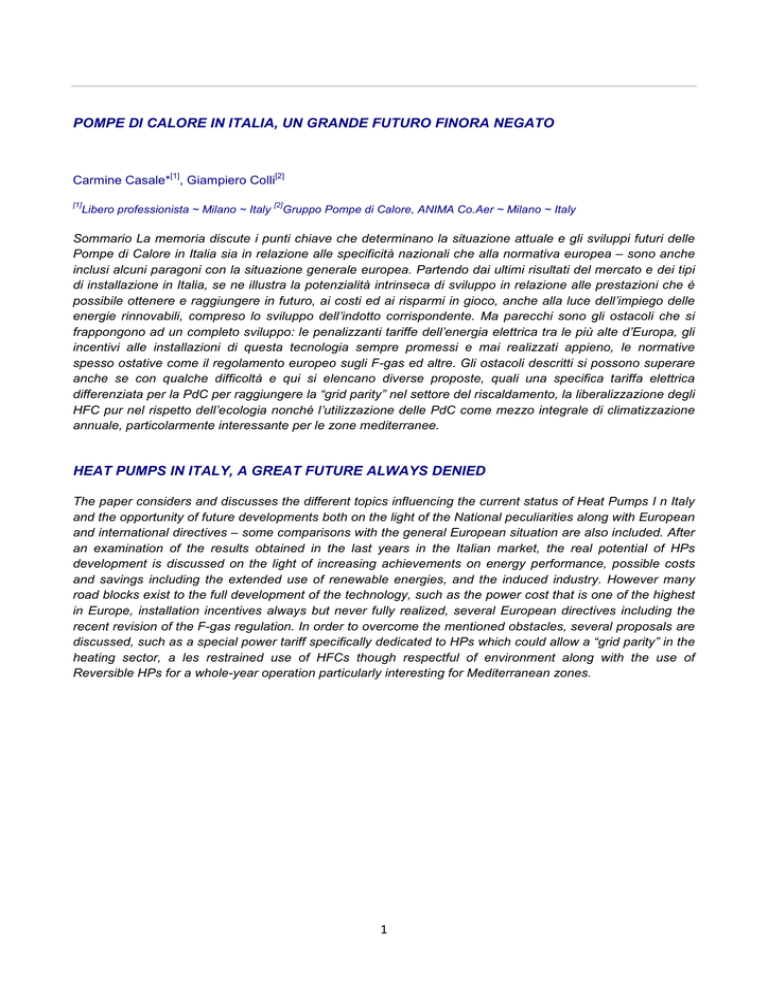 POMPE DI CALORE IN ITALIA, UN GRANDE FUTURO FINORA NEGATO

Carmine Casale*$^{[1]}$, Giampiero Colli$^{[2]}$

$^{[1]}$Libero professionista ~ Milano ~ Italy $^{[2]}$Gruppo Pompe di Calore, ANIMA Co.Aer ~ Milano ~ Italy

Sommario La memoria discute i punti chiave che determinano la situazione attuale e gli sviluppi futuri delle Pompe di Calore in Italia sia in relazione alle specificità nazionali che alla normativa europea – sono anche inclusi alcuni paragoni con la situazione generale europea. Partendo dai ultimi risultati del mercato e dei tipi di installazione in Italia, se ne illustra la potenzialità intrinseca di sviluppo in relazione alle prestazioni che è possibile ottenere e raggiungere in futuro, ai costi ed ai risparmi in gioco, anche alla luce dell'impiego delle energie rinnovabili, compreso lo sviluppo dell'indotto corrispondente. Ma parecchi sono gli ostacoli che si frappongono ad un completo sviluppo: le penalizzanti tariffe dell'energia elettrica tra le più alte d'Europa, gli incentivi alle installazioni di questa tecnologia sempre promessi e mai realizzati appieno, le normative spesso ostative come il regolamento europeo sugli F-gas ed altre. Gli ostacoli descritti si possono superare anche se con qualche difficoltà e qui si elencano diverse proposte, quali una specifica tariffa elettrica differenziata per la PdC per raggiungere la "grid parity" nel settore del riscaldamento, la liberalizzazione degli HFC pur nel rispetto dell'ecologia nonché l'utilizzazione delle PdC come mezzo integrale di climatizzazione annuale, particolarmente interessante per le zone mediterranee.

HEAT PUMPS IN ITALY, A GREAT FUTURE ALWAYS DENIED

The paper considers and discusses the different topics influencing the current status of Heat Pumps I n Italy and the opportunity of future developments both on the light of the National peculiarities along with European and international directives – some comparisons with the general European situation are also included. After an examination of the results obtained in the last years in the Italian market, the real potential of HPs development is discussed on the light of increasing achievements on energy performance, possible costs and savings including the extended use of renewable energies, and the induced industry. However many road blocks exist to the full development of the technology, such as the power cost that is one of the highest in Europe, installation incentives always but never fully realized, several European directives including the recent revision of the F-gas regulation. In order to overcome the mentioned obstacles, several proposals are discussed, such as a special power tariff specifically dedicated to HPs which could allow a "grid parity" in the heating sector, a les restrained use of HFCs though respectful of environment along with the use of Reversible HPs for a whole-year operation particularly interesting for Mediterranean zones.

1